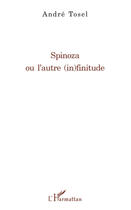 André Tosel

Spinoza
ou l'autre (in)finitude

L'Harmattan